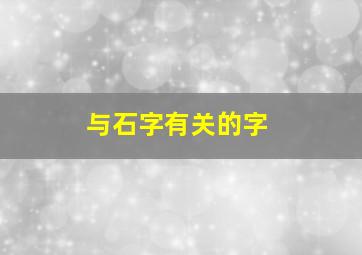 与石字有关的字